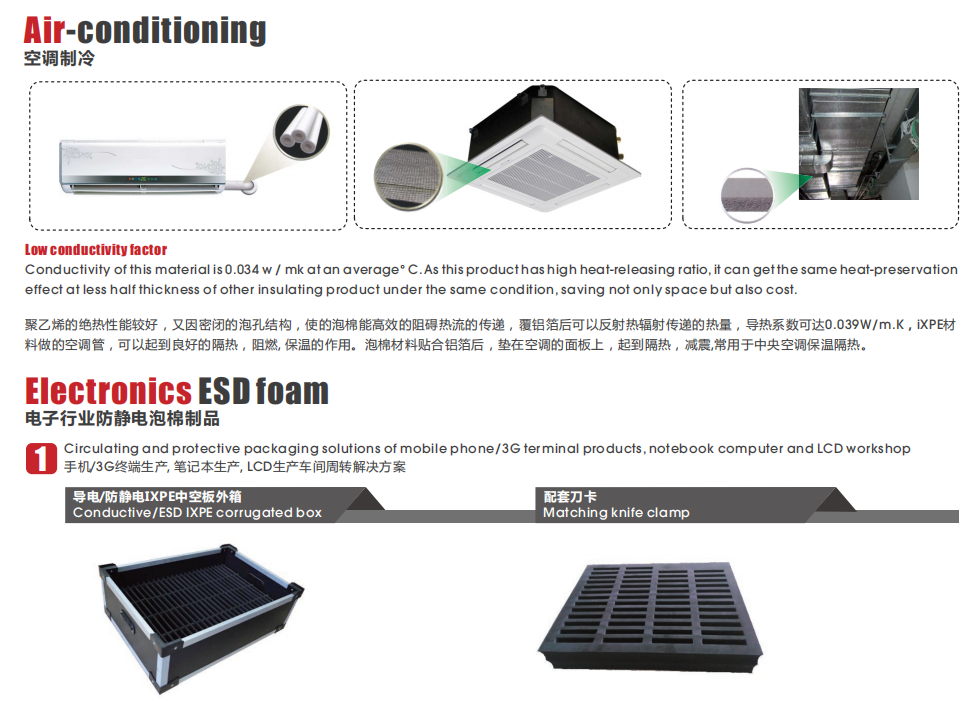 Air-conditioning
空调制冷

Low conductivity factor
Conductivity of this material is 0.034 w / mk at an average° C. As this product has high heat-releasing ratio, it can get the same heat-preservation effect at less half thickness of other insulating product under the same condition, saving not only space but also cost.

聚乙烯的绝热性能较好，又因密闭的泡孔结构，使的泡棉能高效的阻碍热流的传递，覆铝箔后可以反射热辐射传递的热量，导热系数可达0.039W/m.K，iXPE材料做的空调管，可以起到良好的隔热，阻燃, 保温的作用。泡棉材料贴合铝箔后，垫在空调的面板上，起到隔热，减震,常用于中央空调保温隔热。

Electronics ESD foam
电子行业防静电泡棉制品

1
Circulating and protective packaging solutions of mobile phone/3G terminal products, notebook computer and LCD workshop
手机/3G终端生产, 笔记本生产, LCD生产车间周转解决方案

导电/防静电IXPE中空板外箱
Conductive/ESD IXPE corrugated box

配套刀卡
Matching knife clamp